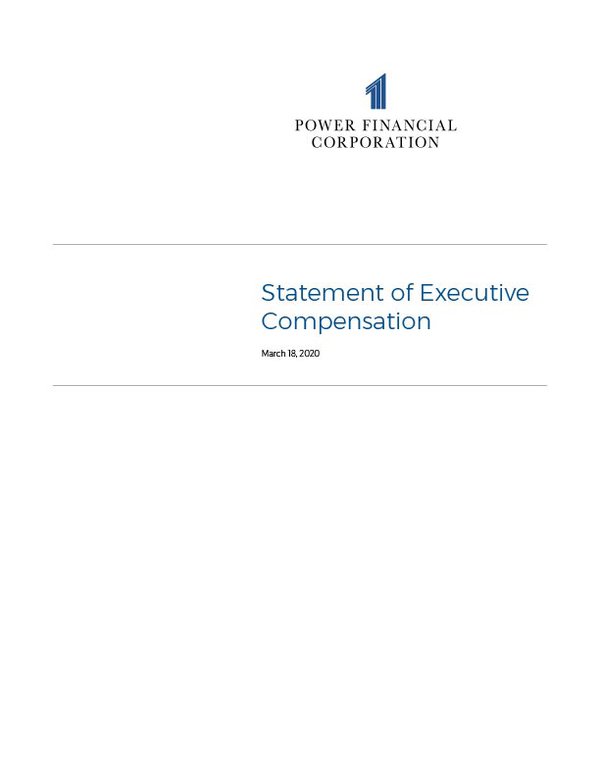 POWER FINANCIAL
CORPORATION

Statement of Executive Compensation

March 18, 2020